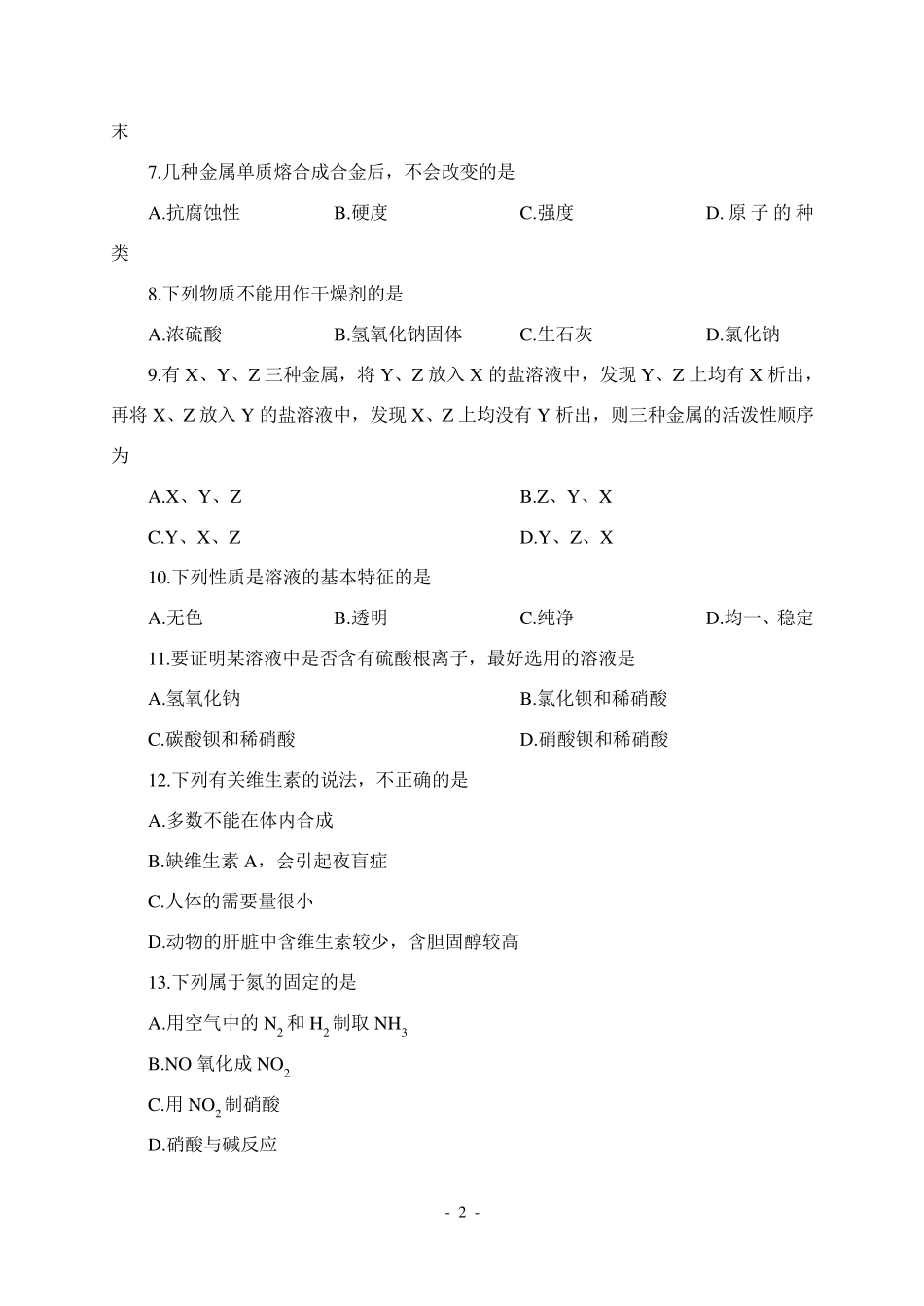 末

7.几种金属单质熔合成合金后，不会改变的是

A.抗腐蚀性　　B.硬度　　C.强度　　D.原子的种类

8.下列物质不能用作干燥剂的是

A.浓硫酸　　B.氢氧化钠固体　　C.生石灰　　D.氯化钠

9.有 X、Y、Z 三种金属，将 Y、Z 放入 X 的盐溶液中，发现 Y、Z 上均有 X 析出，再将 X、Z 放入 Y 的盐溶液中，发现 X、Z 上均没有 Y 析出，则三种金属的活泼性顺序为

A.X、Y、Z　　B.Z、Y、X

C.Y、X、Z　　D.Y、Z、X

10.下列性质是溶液的基本特征的是

A.无色　　B.透明　　C.纯净　　D.均一、稳定

11.要证明某溶液中是否含有硫酸根离子，最好选用的溶液是

A.氢氧化钠　　B.氯化钡和稀硝酸

C.碳酸钡和稀硝酸　　D.硝酸钡和稀硝酸

12.下列有关维生素的说法，不正确的是

A.多数不能在体内合成

B.缺维生素 A，会引起夜盲症

C.人体的需要量很小

D.动物的肝脏中含维生素较少，含胆固醇较高

13.下列属于氮的固定的是

A.用空气中的 $N_2$ 和 $H_2$ 制取 $NH_3$

B.NO 氧化成 $NO_2$

C.用 $NO_2$ 制硝酸

D.硝酸与碱反应

- 2 -